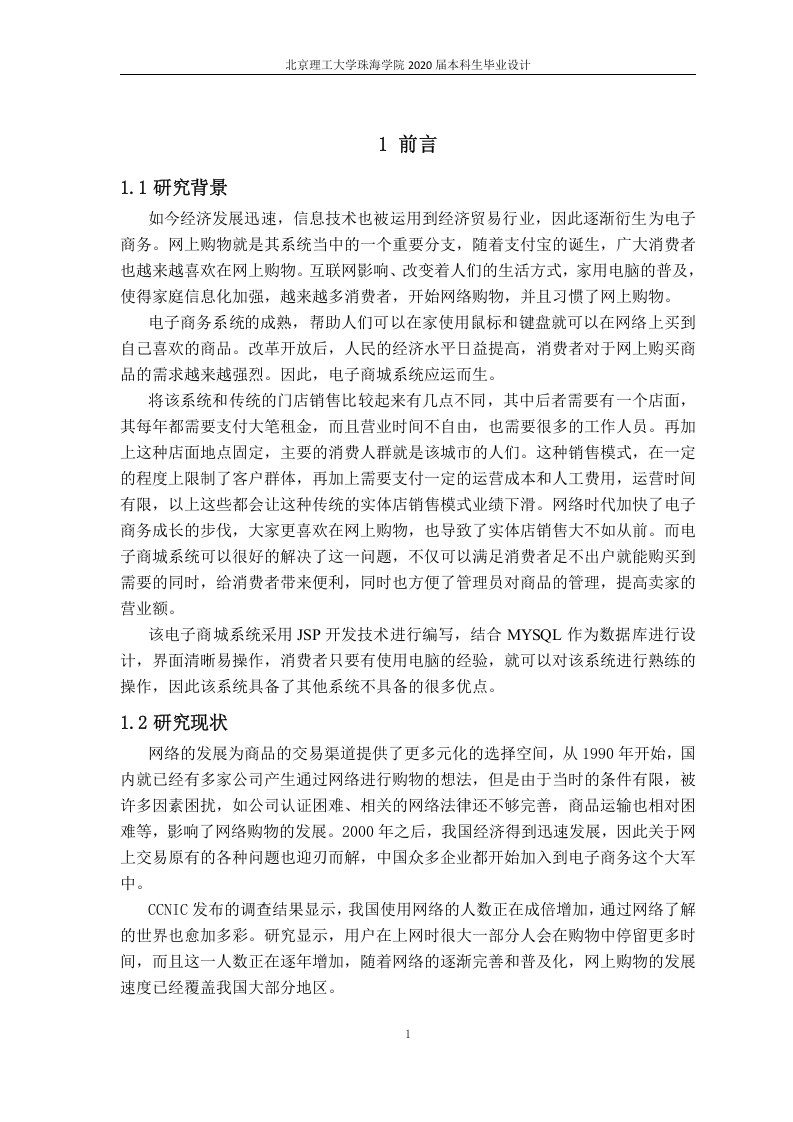 北京理工大学珠海学院 2020 届本科生毕业设计

1 前言

1.1 研究背景

如今经济发展迅速，信息技术也被运用到经济贸易行业，因此逐渐衍生为电子商务。网上购物就是其系统当中的一个重要分支，随着支付宝的诞生，广大消费者也越来越喜欢在网上购物。互联网影响、改变着人们的生活方式，家用电脑的普及，使得家庭信息化加强，越来越多消费者，开始网络购物，并且习惯了网上购物。

电子商务系统的成熟，帮助人们可以在家使用鼠标和键盘就可以在网络上买到自己喜欢的商品。改革开放后，人民的经济水平日益提高，消费者对于网上购买商品的需求越来越强烈。因此，电子商城系统应运而生。

将该系统和传统的门店销售比较起来有几点不同，其中后者需要有一个店面，其每年都需要支付大笔租金，而且营业时间不自由，也需要很多的工作人员。再加上这种店面地点固定，主要的消费人群就是该城市的人们。这种销售模式，在一定的程度上限制了客户群体，再加上需要支付一定的运营成本和人工费用，运营时间有限，以上这些都会让这种传统的实体店销售模式业绩下滑。网络时代加快了电子商务成长的步伐，大家更喜欢在网上购物，也导致了实体店销售大不如从前。而电子商城系统可以很好的解决了这一问题，不仅可以满足消费者足不出户就能购买到需要的同时，给消费者带来便利，同时也方便了管理员对商品的管理，提高卖家的营业额。

该电子商城系统采用 JSP 开发技术进行编写，结合 MYSQL 作为数据库进行设计，界面清晰易操作，消费者只要有使用电脑的经验，就可以对该系统进行熟练的操作，因此该系统具备了其他系统不具备的很多优点。

1.2 研究现状

网络的发展为商品的交易渠道提供了更多元化的选择空间，从 1990 年开始，国内就已经有多家公司产生通过网络进行购物的想法，但是由于当时的条件有限，被许多因素困扰，如公司认证困难、相关的网络法律还不够完善，商品运输也相对困难等，影响了网络购物的发展。2000 年之后，我国经济得到迅速发展，因此关于网上交易原有的各种问题也迎刃而解，中国众多企业都开始加入到电子商务这个大军中。

CCNIC 发布的调查结果显示，我国使用网络的人数正在成倍增加，通过网络了解的世界也愈加多彩。研究显示，用户在上网时很大一部分人会在购物中停留更多时间，而且这一人数正在逐年增加，随着网络的逐渐完善和普及化，网上购物的发展速度已经覆盖我国大部分地区。

1